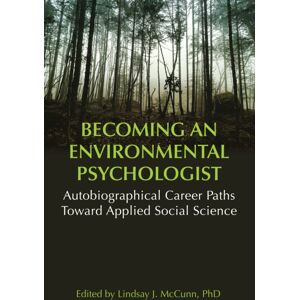 BECOMING AN ENVIRONMENTAL PSYCHOLOGIST

Autobiographical Career Paths Toward Applied Social Science

Edited by Lindsay J. McCunn, PhD